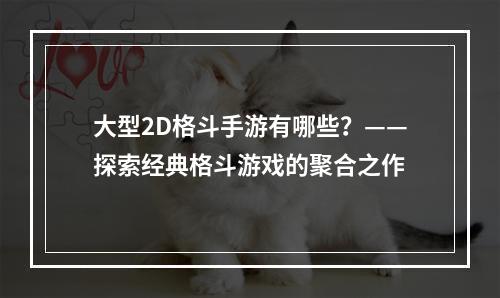 Love

大型2D格斗手游有哪些？——探索经典格斗游戏的聚合之作